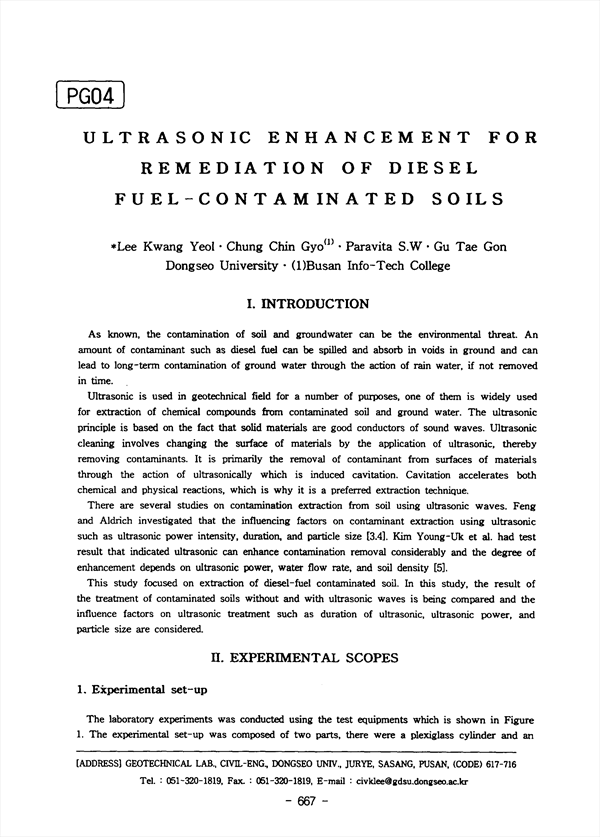 PG04

ULTRASONIC ENHANCEMENT FOR REMEDIATION OF DIESEL FUEL-CONTAMINATED SOILS

*Lee Kwang Yeol · Chung Chin Gyo$^{(1)}$ · Paravita S.W · Gu Tae Gon
Dongseo University · (1)Busan Info-Tech College

I. INTRODUCTION

As known, the contamination of soil and groundwater can be the environmental threat. An amount of contaminant such as diesel fuel can be spilled and absorb in voids in ground and can lead to long-term contamination of ground water through the action of rain water, if not removed in time.

Ultrasonic is used in geotechnical field for a number of purposes, one of them is widely used for extraction of chemical compounds from contaminated soil and ground water. The ultrasonic principle is based on the fact that solid materials are good conductors of sound waves. Ultrasonic cleaning involves changing the surface of materials by the application of ultrasonic, thereby removing contaminants. It is primarily the removal of contaminant from surfaces of materials through the action of ultrasonically which is induced cavitation. Cavitation accelerates both chemical and physical reactions, which is why it is a preferred extraction technique.

There are several studies on contamination extraction from soil using ultrasonic waves. Feng and Aldrich investigated that the influencing factors on contaminant extraction using ultrasonic such as ultrasonic power intensity, duration, and particle size [3.4]. Kim Young-Uk et al. had test result that indicated ultrasonic can enhance contamination removal considerably and the degree of enhancement depends on ultrasonic power, water flow rate, and soil density [5].

This study focused on extraction of diesel-fuel contaminated soil. In this study, the result of the treatment of contaminated soils without and with ultrasonic waves is being compared and the influence factors on ultrasonic treatment such as duration of ultrasonic, ultrasonic power, and particle size are considered.

II. EXPERIMENTAL SCOPES

1. Experimental set-up

The laboratory experiments was conducted using the test equipments which is shown in Figure 1. The experimental set-up was composed of two parts, there were a plexiglass cylinder and an

[ADDRESS] GEOTECHNICAL LAB., CIVIL-ENG., DONGSEO UNIV., JURYE, SASANG, PUSAN, (CODE) 617-716
Tel. : 051-320-1819, Fax. : 051-320-1819, E-mail : civklee@gdsu.dongseo.ac.kr

- 667 -